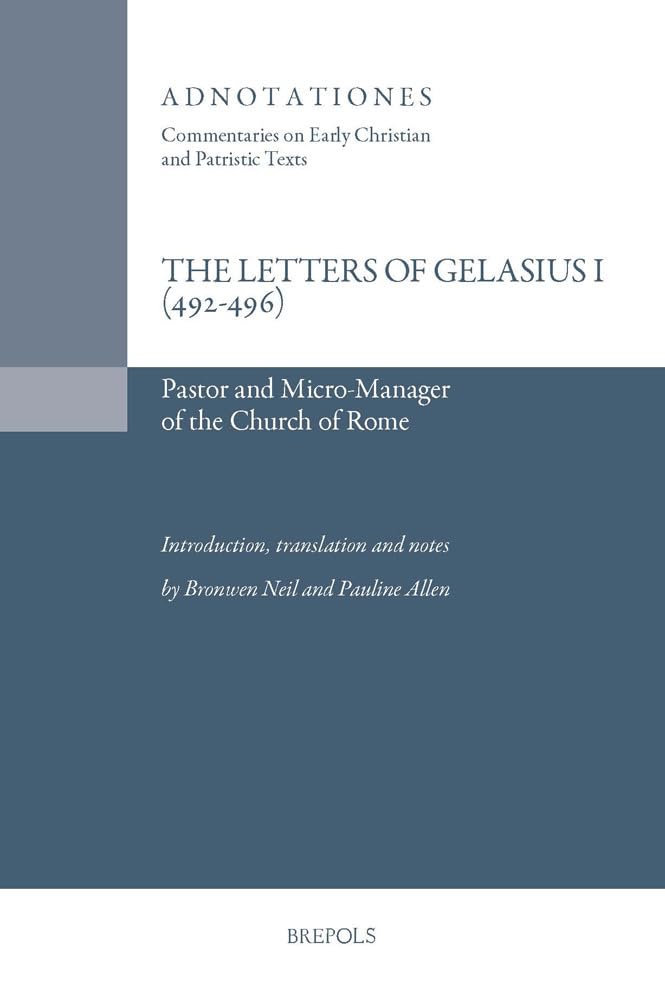 ADNOTATIONES

Commentaries on Early Christian
and Patristic Texts

THE LETTERS OF GELASIUS I
(492-496)

Pastor and Micro-Manager
of the Church of Rome

Introduction, translation and notes

by Bronwen Neil and Pauline Allen

BREPOLS